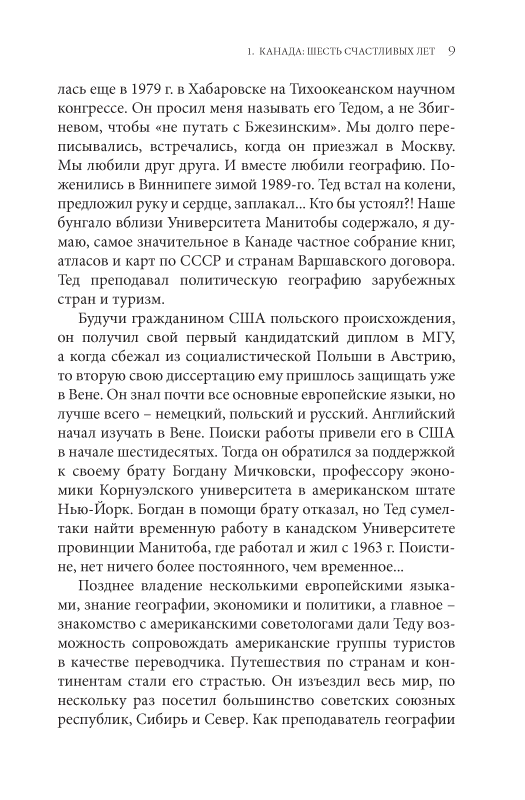 1. КАНАДА: ШЕСТЬ СЧАСТЛИВЫХ ЛЕТ 9

лась еще в 1979 г. в Хабаровске на Тихоокеанском научном конгрессе. Он просил меня называть его Тедом, а не Збигневом, чтобы «не путать с Бжезинским». Мы долго переписывались, встречались, когда он приезжал в Москву. Мы любили друг друга. И вместе любили географию. Поженились в Виннипеге зимой 1989-го. Тед встал на колени, предложил руку и сердце, заплакал... Кто бы устоял?! Наше бунгало вблизи Университета Манитобы содержало, я думаю, самое значительное в Канаде частное собрание книг, атласов и карт по СССР и странам Варшавского договора. Тед преподавал политическую географию зарубежных стран и туризм.

Будучи гражданином США польского происхождения, он получил свой первый кандидатский диплом в МГУ, а когда сбежал из социалистической Польши в Австрию, то вторую свою диссертацию ему пришлось защищать уже в Вене. Он знал почти все основные европейские языки, но лучше всего – немецкий, польский и русский. Английский начал изучать в Вене. Поиски работы привели его в США в начале шестидесятых. Тогда он обратился за поддержкой к своему брату Богдану Мичковски, профессору экономики Корнуэлского университета в американском штате Нью-Йорк. Богдан в помощи брату отказал, но Тед сумел-таки найти временную работу в канадском Университете провинции Манитоба, где работал и жил с 1963 г. Поистине, нет ничего более постоянного, чем временное...

Позднее владение несколькими европейскими языками, знание географии, экономики и политики, а главное – знакомство с американскими советологами дали Теду возможность сопровождать американские группы туристов в качестве переводчика. Путешествия по странам и континентам стали его страстью. Он изъездил весь мир, по нескольку раз посетил большинство советских союзных республик, Сибирь и Север. Как преподаватель географии